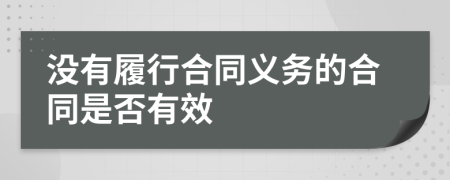 没有履行合同义务的合同是否有效